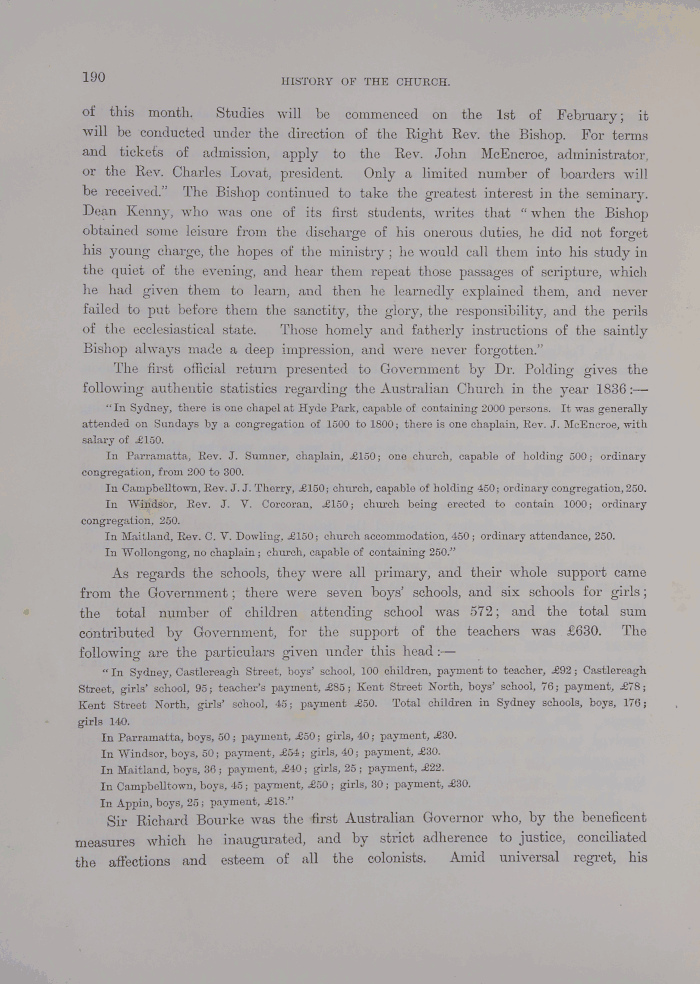 190

HISTORY OF THE CHURCH.

of this month. Studies will be commenced on the 1st of February; it will be conducted under the direction of the Right Rev. the Bishop. For terms and tickets of admission, apply to the Rev. John McEncroe, administrator, or the Rev. Charles Lovat, president. Only a limited number of boarders will be received." The Bishop continued to take the greatest interest in the seminary. Dean Kenny, who was one of its first students, writes that "when the Bishop obtained some leisure from the discharge of his onerous duties, he did not forget his young charge, the hopes of the ministry; he would call them into his study in the quiet of the evening, and hear them repeat those passages of scripture, which he had given them to learn, and then he learnedly explained them, and never failed to put before them the sanctity, the glory, the responsibility, and the perils of the ecclesiastical state. Those homely and fatherly instructions of the saintly Bishop always made a deep impression, and were never forgotten."

The first official return presented to Government by Dr. Polding gives the following authentic statistics regarding the Australian Church in the year 1836:—

"In Sydney, there is one chapel at Hyde Park, capable of containing 2000 persons. It was generally attended on Sundays by a congregation of 1500 to 1800; there is one chaplain, Rev. J. McEncroe, with salary of £150.

In Parramatta, Rev. J. Sumner, chaplain, £150; one church, capable of holding 500; ordinary congregation, from 200 to 300.

In Campbelltown, Rev. J. J. Therry, £150; church, capable of holding 450; ordinary congregation, 250.

In Windsor, Rev. J. V. Corcoran, £150; church being erected to contain 1000; ordinary congregation, 250.

In Maitland, Rev. C. V. Dowling, £150; church accommodation, 450; ordinary attendance, 250.

In Wollongong, no chaplain; church, capable of containing 250."

As regards the schools, they were all primary, and their whole support came from the Government; there were seven boys' schools, and six schools for girls; the total number of children attending school was 572; and the total sum contributed by Government, for the support of the teachers was £630. The following are the particulars given under this head:—

"In Sydney, Castlereagh Street, boys' school, 100 children, payment to teacher, £92; Castlereagh Street, girls' school, 95; teacher's payment, £85; Kent Street North, boys' school, 76; payment, £78; Kent Street North, girls' school, 45; payment £50. Total children in Sydney schools, boys, 176; girls 140.

In Parramatta, boys, 50; payment, £50; girls, 40; payment, £30.

In Windsor, boys, 50; payment, £54; girls, 40; payment, £30.

In Maitland, boys, 36; payment, £40; girls, 25; payment, £22.

In Campbelltown, boys, 45; payment, £50; girls, 30; payment, £30.

In Appin, boys, 25; payment, £18."

Sir Richard Bourke was the first Australian Governor who, by the beneficent measures which he inaugurated, and by strict adherence to justice, conciliated the affections and esteem of all the colonists. Amid universal regret, his